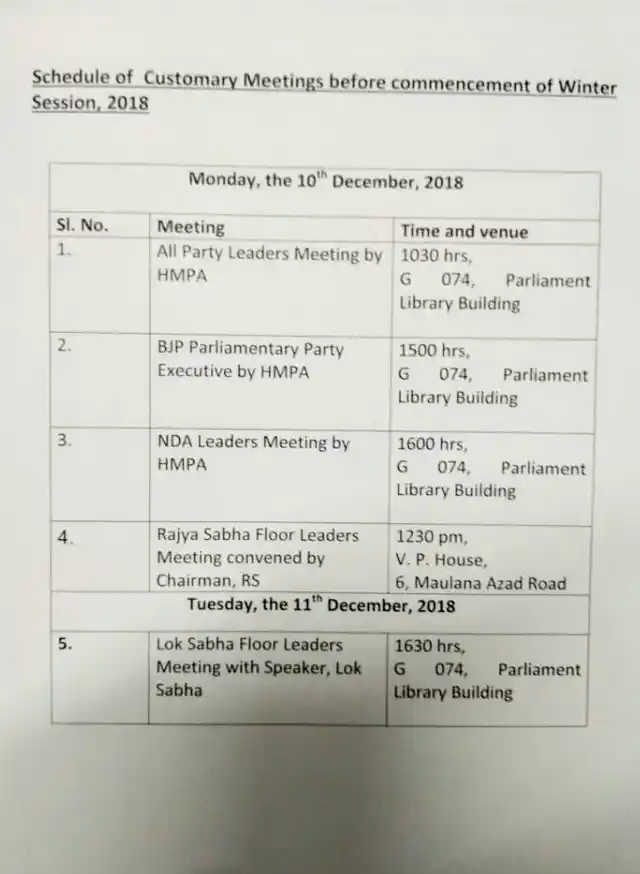 Schedule of Customary Meetings before commencement of Winter Session, 2018

| Monday, the 10$^{th}$ December, 2018 | | |
|---|---|---|
| Sl. No. | Meeting | Time and venue |
| 1. | All Party Leaders Meeting by HMPA | 1030 hrs, G 074, Parliament Library Building |
| 2. | BJP Parliamentary Party Executive by HMPA | 1500 hrs, G 074, Parliament Library Building |
| 3. | NDA Leaders Meeting by HMPA | 1600 hrs, G 074, Parliament Library Building |
| 4. | Rajya Sabha Floor Leaders Meeting convened by Chairman, RS | 1230 pm, V. P. House, 6, Maulana Azad Road |
| Tuesday, the 11$^{th}$ December, 2018 | | |
| 5. | Lok Sabha Floor Leaders Meeting with Speaker, Lok Sabha | 1630 hrs, G 074, Parliament Library Building |